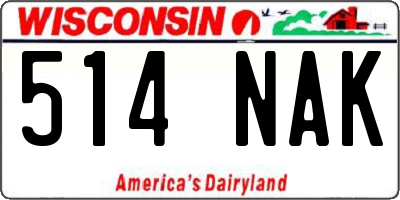 WISCONSIN

514 NAK

America's Dairyland